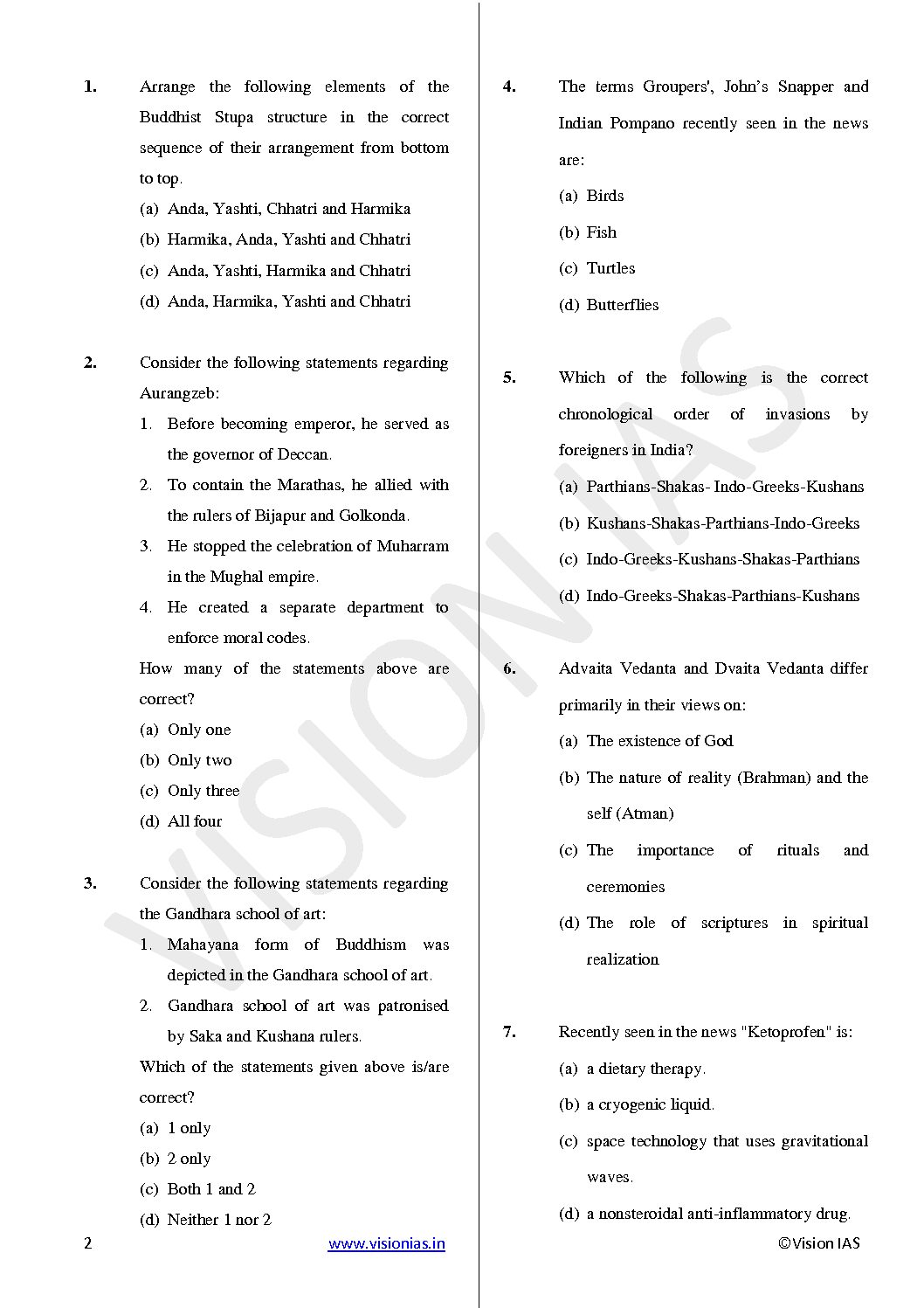 1. Arrange the following elements of the Buddhist Stupa structure in the correct sequence of their arrangement from bottom to top.
(a) Anda, Yashti, Chhatri and Harmika
(b) Harmika, Anda, Yashti and Chhatri
(c) Anda, Yashti, Harmika and Chhatri
(d) Anda, Harmika, Yashti and Chhatri

2. Consider the following statements regarding Aurangzeb:
1. Before becoming emperor, he served as the governor of Deccan.
2. To contain the Marathas, he allied with the rulers of Bijapur and Golkonda.
3. He stopped the celebration of Muharram in the Mughal empire.
4. He created a separate department to enforce moral codes.
How many of the statements above are correct?
(a) Only one
(b) Only two
(c) Only three
(d) All four

3. Consider the following statements regarding the Gandhara school of art:
1. Mahayana form of Buddhism was depicted in the Gandhara school of art.
2. Gandhara school of art was patronised by Saka and Kushana rulers.
Which of the statements given above is/are correct?
(a) 1 only
(b) 2 only
(c) Both 1 and 2
(d) Neither 1 nor 2

4. The terms Groupers', John's Snapper and Indian Pompano recently seen in the news are:
(a) Birds
(b) Fish
(c) Turtles
(d) Butterflies

5. Which of the following is the correct chronological order of invasions by foreigners in India?
(a) Parthians-Shakas- Indo-Greeks-Kushans
(b) Kushans-Shakas-Parthians-Indo-Greeks
(c) Indo-Greeks-Kushans-Shakas-Parthians
(d) Indo-Greeks-Shakas-Parthians-Kushans

6. Advaita Vedanta and Dvaita Vedanta differ primarily in their views on:
(a) The existence of God
(b) The nature of reality (Brahman) and the self (Atman)
(c) The importance of rituals and ceremonies
(d) The role of scriptures in spiritual realization

7. Recently seen in the news "Ketoprofen" is:
(a) a dietary therapy.
(b) a cryogenic liquid.
(c) space technology that uses gravitational waves.
(d) a nonsteroidal anti-inflammatory drug.

VISION IAS

2 www.visionias.in ©Vision IAS